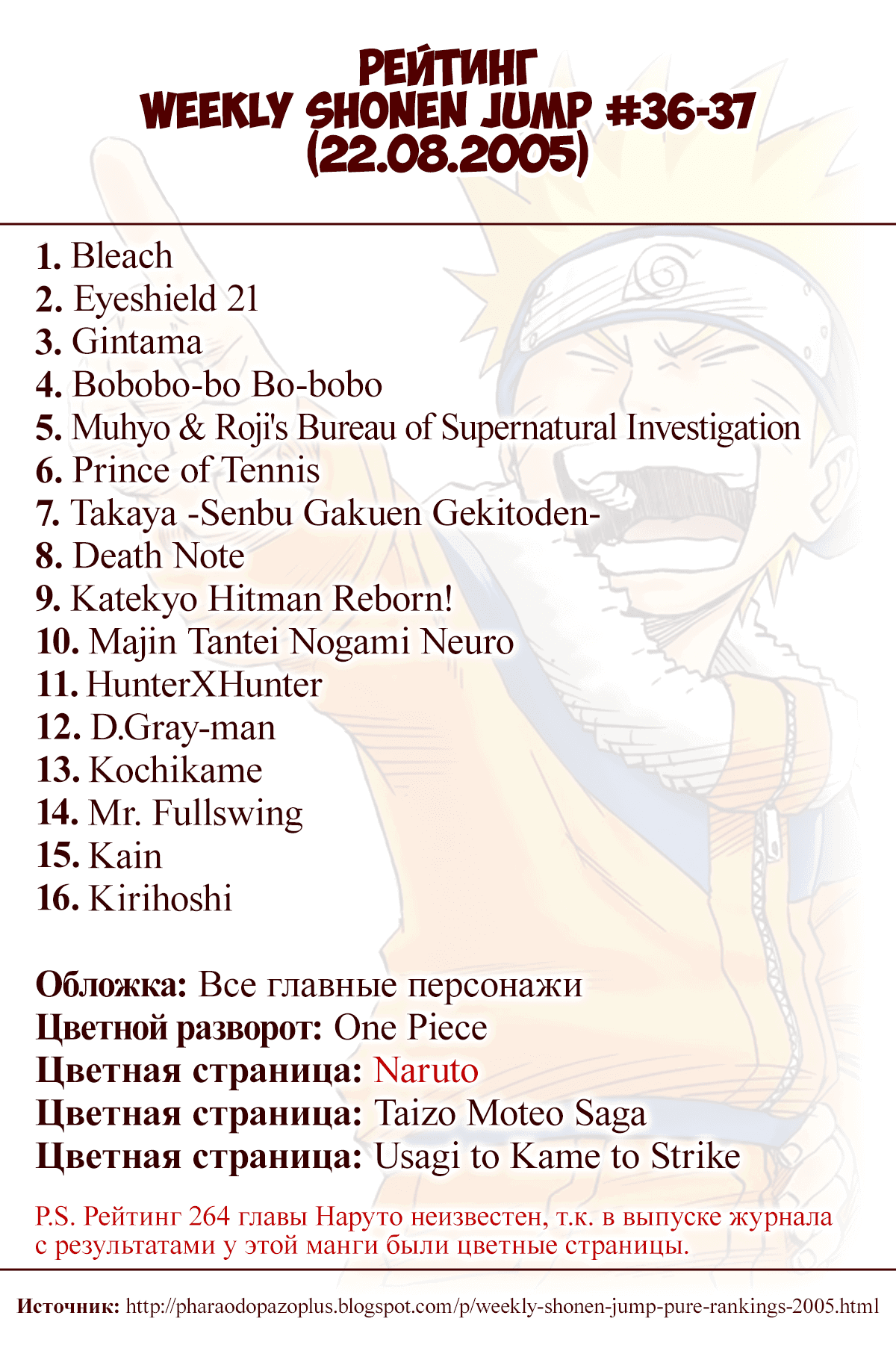 РЕЙТИНГ
WEEKLY SHONEN JUMP #36-37
(22.08.2005)

1. Bleach
2. Eyeshield 21
3. Gintama
4. Bobobo-bo Bo-bobo
5. Muhyo & Roji's Bureau of Supernatural Investigation
6. Prince of Tennis
7. Takaya -Senbu Gakuen Gekitoden-
8. Death Note
9. Katekyo Hitman Reborn!
10. Majin Tantei Nogami Neuro
11. HunterXHunter
12. D.Gray-man
13. Kochikame
14. Mr. Fullswing
15. Kain
16. Kirihoshi

Обложка: Все главные персонажи
Цветной разворот: One Piece
Цветная страница: Naruto
Цветная страница: Taizo Moteo Saga
Цветная страница: Usagi to Kame to Strike

P.S. Рейтинг 264 главы Наруто неизвестен, т.к. в выпуске журнала с результатами у этой манги были цветные страницы.

Источник: http://pharaodopazoplus.blogspot.com/p/weekly-shonen-jump-pure-rankings-2005.html